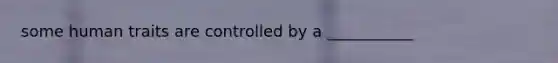 some human traits are controlled by a ___________